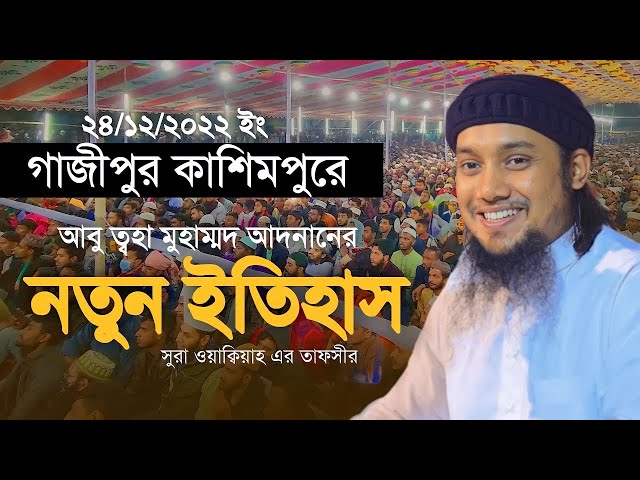 ২৪/১২/২০২২ ইং
গাজীপুর কাশিমপুরে
আবু ত্বহা মুহাম্মদ আদনানের
নতুন ইতিহাস
সুরা ওয়াক্বিয়াহ এর তাফসীর